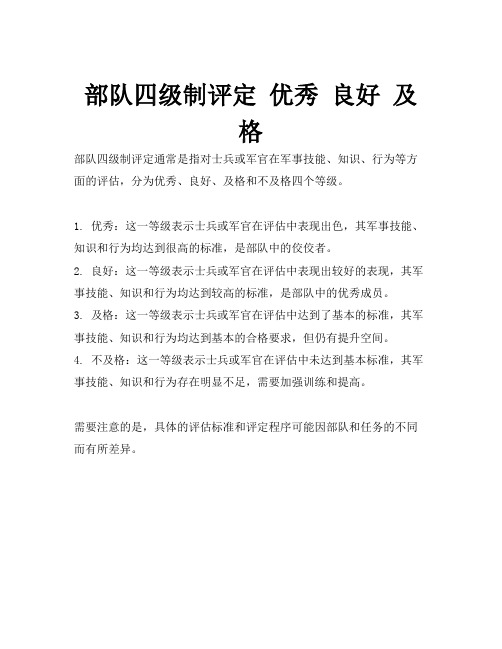 部队四级制评定 优秀 良好 及格

部队四级制评定通常是指对士兵或军官在军事技能、知识、行为等方面的评估，分为优秀、良好、及格和不及格四个等级。

1. 优秀：这一等级表示士兵或军官在评估中表现出色，其军事技能、知识和行为均达到很高的标准，是部队中的佼佼者。
2. 良好：这一等级表示士兵或军官在评估中表现出较好的表现，其军事技能、知识和行为均达到较高的标准，是部队中的优秀成员。
3. 及格：这一等级表示士兵或军官在评估中达到了基本的标准，其军事技能、知识和行为均达到基本的合格要求，但仍有提升空间。
4. 不及格：这一等级表示士兵或军官在评估中未达到基本标准，其军事技能、知识和行为存在明显不足，需要加强训练和提高。

需要注意的是，具体的评估标准和评定程序可能因部队和任务的不同而有所差异。